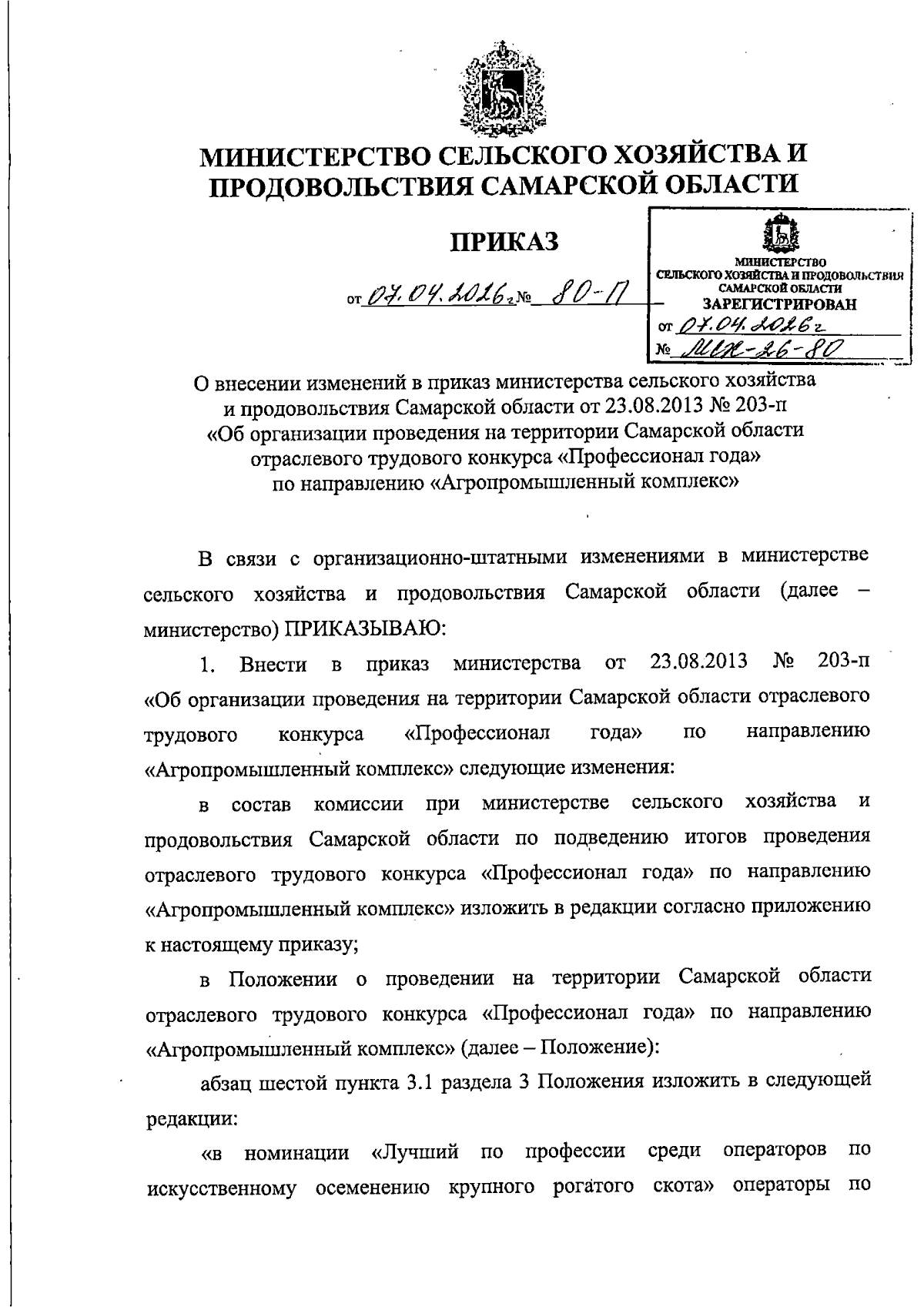 МИНИСТЕРСТВО СЕЛЬСКОГО ХОЗЯЙСТВА И ПРОДОВОЛЬСТВИЯ САМАРСКОЙ ОБЛАСТИ

ПРИКАЗ

от 07.04.2026г № 80-П

МИНИСТЕРСТВО СЕЛЬСКОГО ХОЗЯЙСТВА И ПРОДОВОЛЬСТВИЯ САМАРСКОЙ ОБЛАСТИ
ЗАРЕГИСТРИРОВАН
от 07.04.2026г
№ МСХ-26-80

О внесении изменений в приказ министерства сельского хозяйства и продовольствия Самарской области от 23.08.2013 № 203-п «Об организации проведения на территории Самарской области отраслевого трудового конкурса «Профессионал года» по направлению «Агропромышленный комплекс»

В связи с организационно-штатными изменениями в министерстве сельского хозяйства и продовольствия Самарской области (далее – министерство) ПРИКАЗЫВАЮ:

1. Внести в приказ министерства от 23.08.2013 № 203-п «Об организации проведения на территории Самарской области отраслевого трудового конкурса «Профессионал года» по направлению «Агропромышленный комплекс» следующие изменения:

в состав комиссии при министерстве сельского хозяйства и продовольствия Самарской области по подведению итогов проведения отраслевого трудового конкурса «Профессионал года» по направлению «Агропромышленный комплекс» изложить в редакции согласно приложению к настоящему приказу;

в Положении о проведении на территории Самарской области отраслевого трудового конкурса «Профессионал года» по направлению «Агропромышленный комплекс» (далее – Положение):

абзац шестой пункта 3.1 раздела 3 Положения изложить в следующей редакции:

«в номинации «Лучший по профессии среди операторов по искусственному осеменению крупного рогатого скота» операторы по